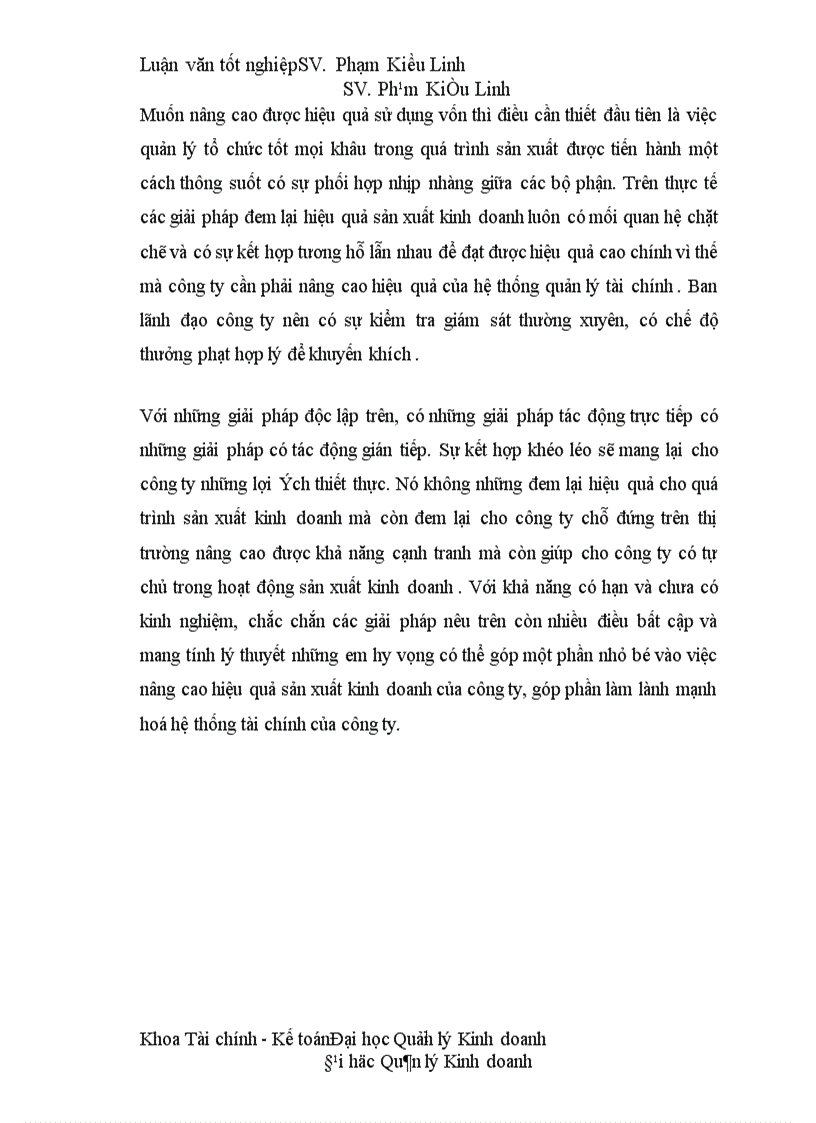 Luận văn tốt nghiệpSV. Phạm Kiều Linh
SV. Ph¹m KiÒu Linh

Muốn nâng cao được hiệu quả sử dụng vốn thì điều cần thiết đầu tiên là việc quản lý tổ chức tốt mọi khâu trong quá trình sản xuất được tiến hành một cách thông suốt có sự phối hợp nhịp nhàng giữa các bộ phận. Trên thực tế các giải pháp đem lại hiệu quả sản xuất kinh doanh luôn có mối quan hệ chặt chẽ và có sự kết hợp tương hỗ lẫn nhau để đạt được hiệu quả cao chính vì thế mà công ty cần phải nâng cao hiệu quả của hệ thống quản lý tài chính . Ban lãnh đạo công ty nên có sự kiểm tra giám sát thường xuyên, có chế độ thưởng phạt hợp lý để khuyến khích .

Với những giải pháp độc lập trên, có những giải pháp tác động trực tiếp có những giải pháp có tác động gián tiếp. Sự kết hợp khéo léo sẽ mang lại cho công ty những lợi Ých thiết thực. Nó không những đem lại hiệu quả cho quá trình sản xuất kinh doanh mà còn đem lại cho công ty chỗ đứng trên thị trường nâng cao được khả năng cạnh tranh mà còn giúp cho công ty có tự chủ trong hoạt động sản xuất kinh doanh . Với khả năng có hạn và chưa có kinh nghiệm, chắc chắn các giải pháp nêu trên còn nhiều điều bất cập và mang tính lý thuyết những em hy vọng có thể góp một phần nhỏ bé vào việc nâng cao hiệu quả sản xuất kinh doanh của công ty, góp phần làm lành mạnh hoá hệ thống tài chính của công ty.

Khoa Tài chính - Kế toánĐại học Quản lý Kinh doanh
§¹i häc Qu¶n lý Kinh doanh